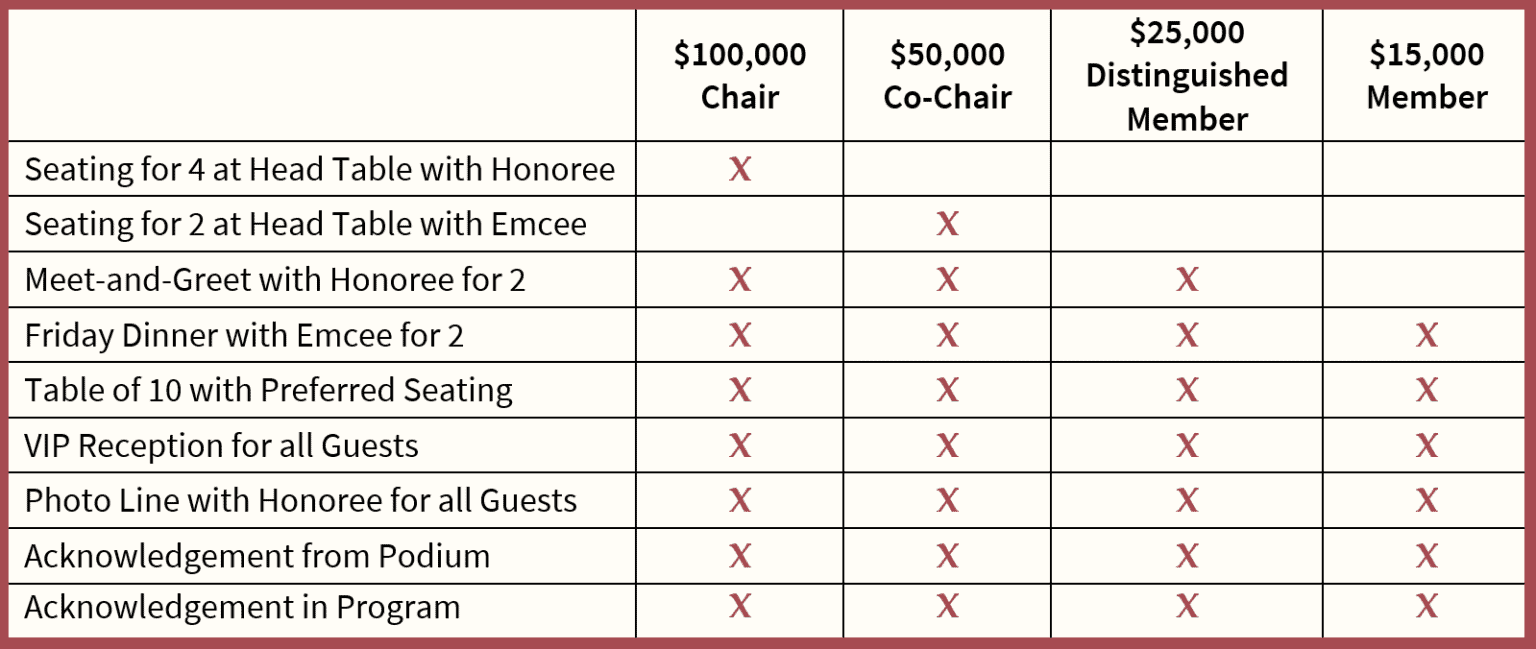 | | \$100,000 Chair | \$50,000 Co-Chair | \$25,000 Distinguished Member | \$15,000 Member |
|---|---|---|---|---|
| Seating for 4 at Head Table with Honoree | X | | | |
| Seating for 2 at Head Table with Emcee | | X | | |
| Meet-and-Greet with Honoree for 2 | X | X | X | |
| Friday Dinner with Emcee for 2 | X | X | X | X |
| Table of 10 with Preferred Seating | X | X | X | X |
| VIP Reception for all Guests | X | X | X | X |
| Photo Line with Honoree for all Guests | X | X | X | X |
| Acknowledgement from Podium | X | X | X | X |
| Acknowledgement in Program | X | X | X | X |